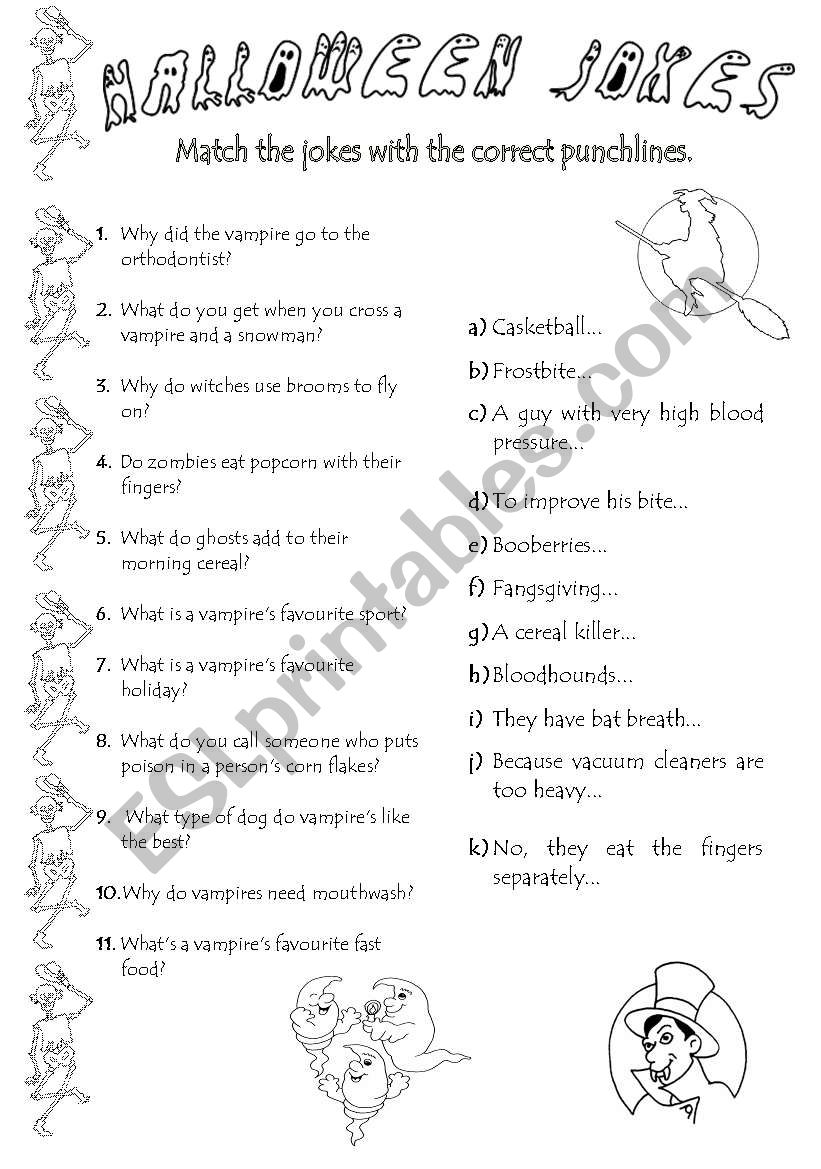 HALLOWEEN JOKES

Match the jokes with the correct punchlines.

1. Why did the vampire go to the orthodontist?

2. What do you get when you cross a vampire and a snowman?

3. Why do witches use brooms to fly on?

4. Do zombies eat popcorn with their fingers?

5. What do ghosts add to their morning cereal?

6. What is a vampire's favourite sport?

7. What is a vampire's favourite holiday?

8. What do you call someone who puts poison in a person's corn flakes?

9. What type of dog do vampire's like the best?

10. Why do vampires need mouthwash?

11. What's a vampire's favourite fast food?

a) Casketball...

b) Frostbite...

c) A guy with very high blood pressure...

d) To improve his bite...

e) Booberries...

f) Fangsgiving...

g) A cereal killer...

h) Bloodhounds...

i) They have bat breath...

j) Because vacuum cleaners are too heavy...

k) No, they eat the fingers separately...

ESLprintables.com